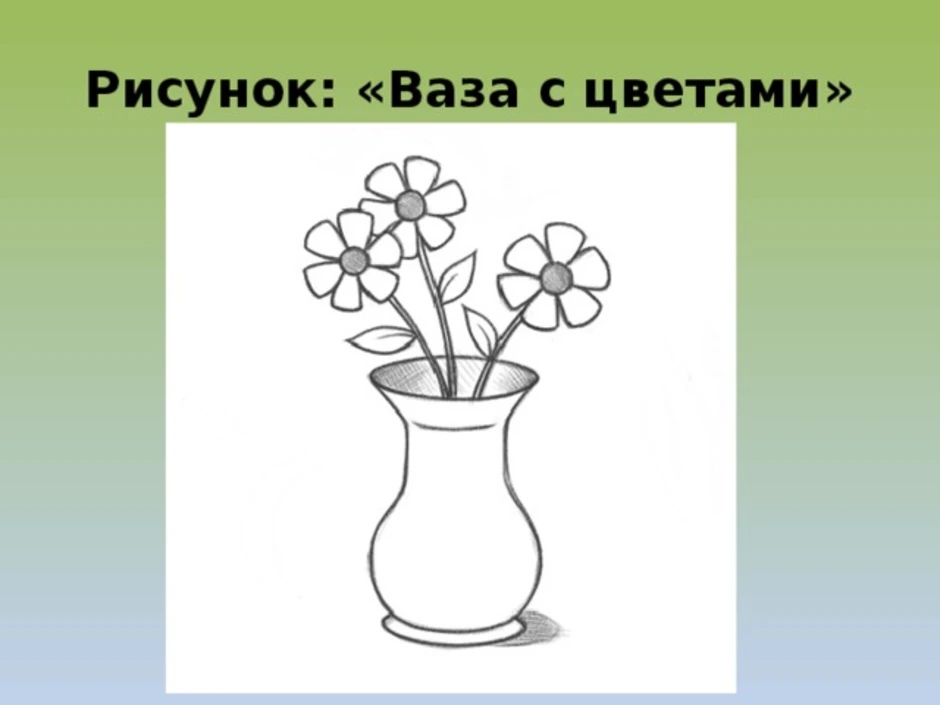 Рисунок: «Ваза с цветами»